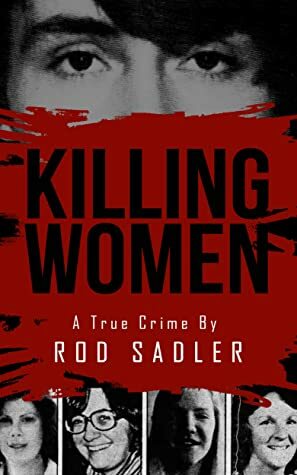 KILLING WOMEN

A True Crime By

ROD SADLER